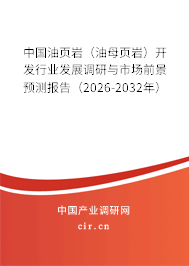 中国油页岩（油母页岩）开发行业发展调研与市场前景预测报告（2026-2032年）

中国产业调研网

cir.cn